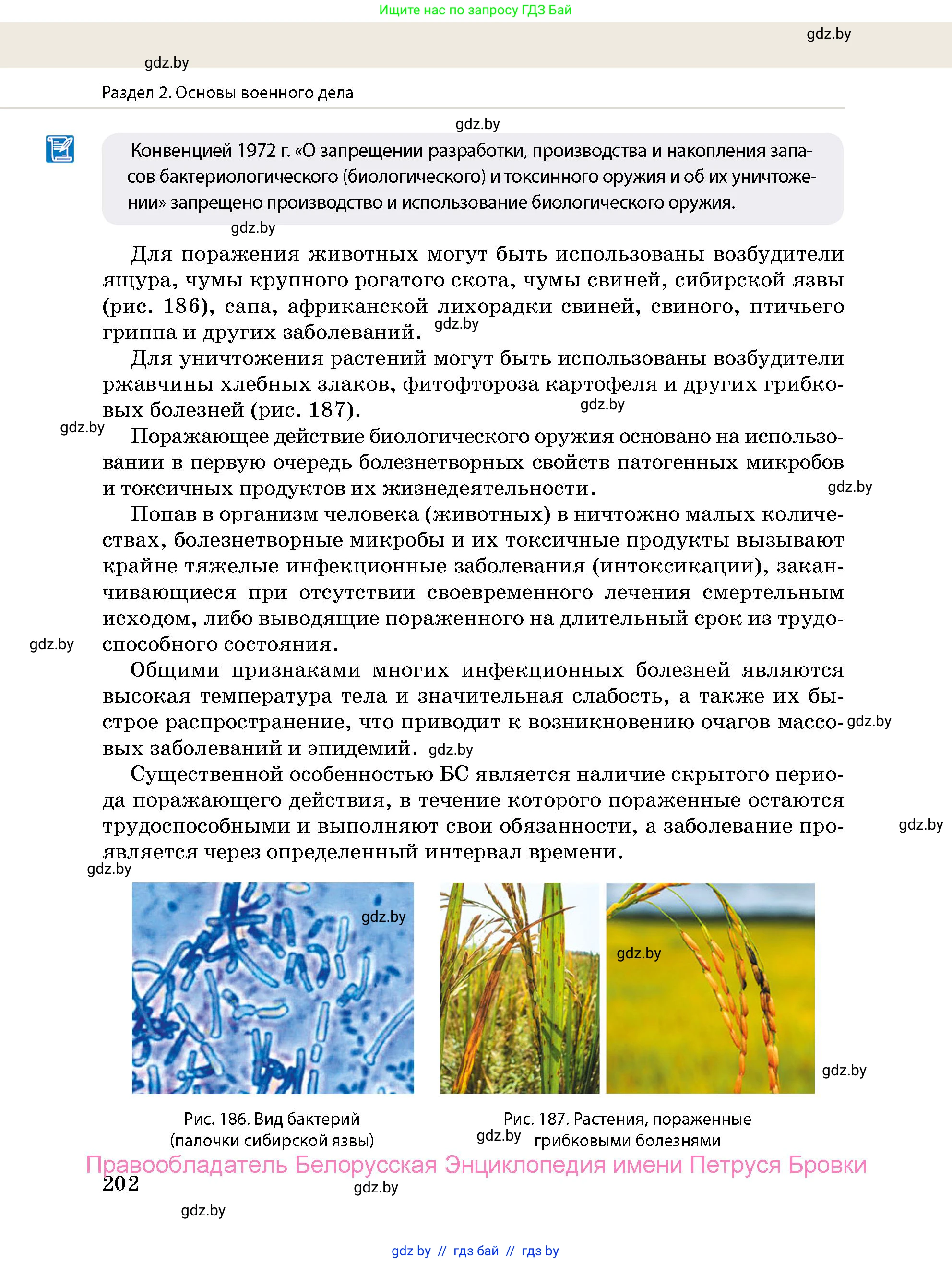 Ищите нас по запросу ГДЗ Бай

gdz.by

gdz.by

Раздел 2. Основы военного дела

gdz.by

Конвенцией 1972 г. «О запрещении разработки, производства и накопления запасов бактериологического (биологического) и токсинного оружия и об их уничтожении» запрещено производство и использование биологического оружия.

gdz.by

Для поражения животных могут быть использованы возбудители ящура, чумы крупного рогатого скота, чумы свиней, сибирской язвы (рис. 186), сапа, африканской лихорадки свиней, свиного, птичьего гриппа и других заболеваний. gdz.by

Для уничтожения растений могут быть использованы возбудители ржавчины хлебных злаков, фитофтороза картофеля и других грибковых болезней (рис. 187). gdz.by

gdz.by

Поражающее действие биологического оружия основано на использовании в первую очередь болезнетворных свойств патогенных микробов и токсичных продуктов их жизнедеятельности. gdz.by

Попав в организм человека (животных) в ничтожно малых количествах, болезнетворные микробы и их токсичные продукты вызывают крайне тяжелые инфекционные заболевания (интоксикации), заканчивающиеся при отсутствии своевременного лечения смертельным исходом, либо выводящие пораженного на длительный срок из трудоспособного состояния.

gdz.by

Общими признаками многих инфекционных болезней являются высокая температура тела и значительная слабость, а также их быстрое распространение, что приводит к возникновению очагов массовых заболеваний и эпидемий. gdz.by gdz.by

Существенной особенностью БС является наличие скрытого периода поражающего действия, в течение которого пораженные остаются трудоспособными и выполняют свои обязанности, а заболевание проявляется через определенный интервал времени. gdz.by

gdz.by

gdz.by

gdz.by

gdz.by

Рис. 186. Вид бактерий (палочки сибирской язвы)

Рис. 187. Растения, пораженные грибковыми болезнями

gdz.by

Правообладатель Белорусская Энциклопедия имени Петруся Бровки

202

gdz.by

gdz.by

gdz by // гдз бай // гдз by